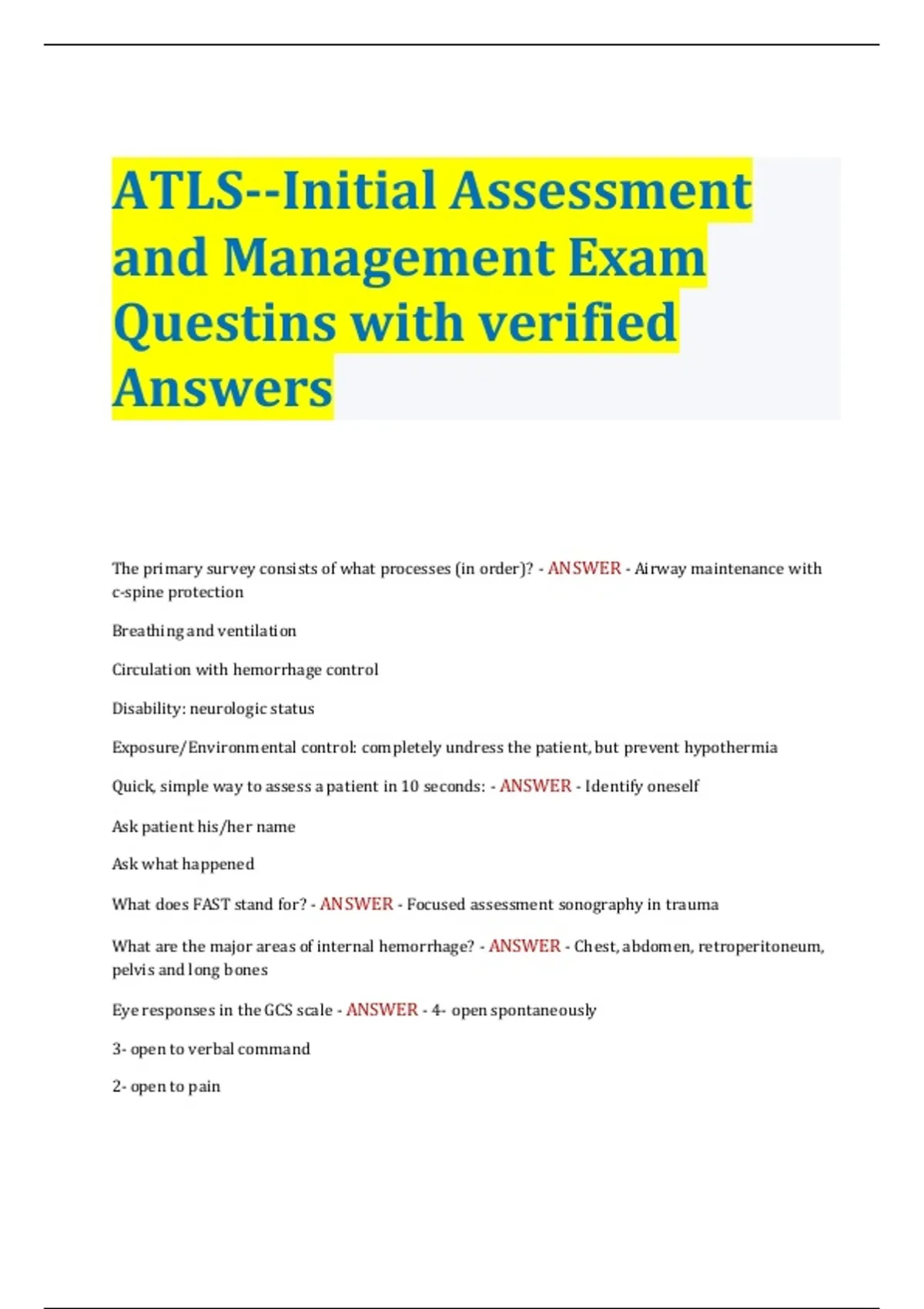 ATLS--Initial Assessment and Management Exam Questins with verified Answers

The primary survey consists of what processes (in order)? - ANSWER - Airway maintenance with c-spine protection

Breathing and ventilation

Circulation with hemorrhage control

Disability: neurologic status

Exposure/Environmental control: completely undress the patient, but prevent hypothermia

Quick, simple way to assess a patient in 10 seconds: - ANSWER - Identify oneself

Ask patient his/her name

Ask what happened

What does FAST stand for? - ANSWER - Focused assessment sonography in trauma

What are the major areas of internal hemorrhage? - ANSWER - Chest, abdomen, retroperitoneum, pelvis and long bones

Eye responses in the GCS scale - ANSWER - 4- open spontaneously

3- open to verbal command

2- open to pain